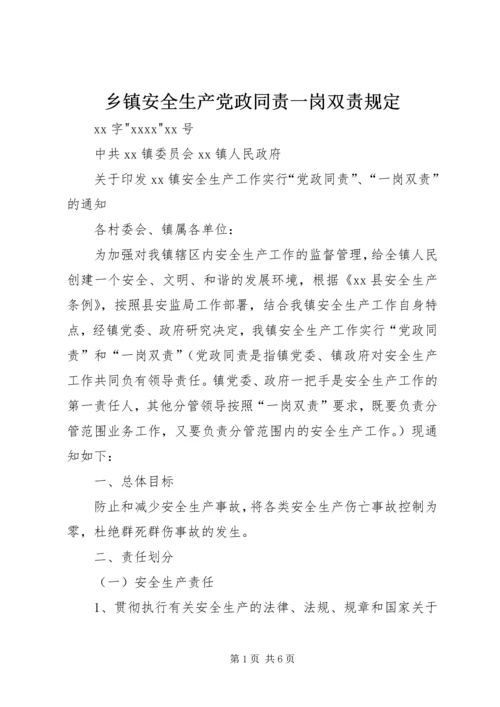 乡镇安全生产党政同责一岗双责规定

xx 字"xxxx"xx 号

中共 xx 镇委员会 xx 镇人民政府

关于印发 xx 镇安全生产工作实行“党政同责”、“一岗双责”的通知

各村委会、镇属各单位：

为加强对我镇辖区内安全生产工作的监督管理，给全镇人民创建一个安全、文明、和谐的发展环境，根据《xx 县安全生产条例》，按照县安监局工作部署，结合我镇安全生产工作自身特点，经镇党委、政府研究决定，我镇安全生产工作实行“党政同责”和“一岗双责”（党政同责是指镇党委、镇政府对安全生产工作共同负有领导责任。镇党委、政府一把手是安全生产工作的第一责任人，其他分管领导按照“一岗双责”要求，既要负责分管范围业务工作，又要负责分管范围内的安全生产工作。）现通知如下：

一、总体目标

防止和减少安全生产事故，将各类安全生产伤亡事故控制为零，杜绝群死群伤事故的发生。

二、责任划分

（一）安全生产责任

1、贯彻执行有关安全生产的法律、法规、规章和国家关于

第 1 页 共 6 页